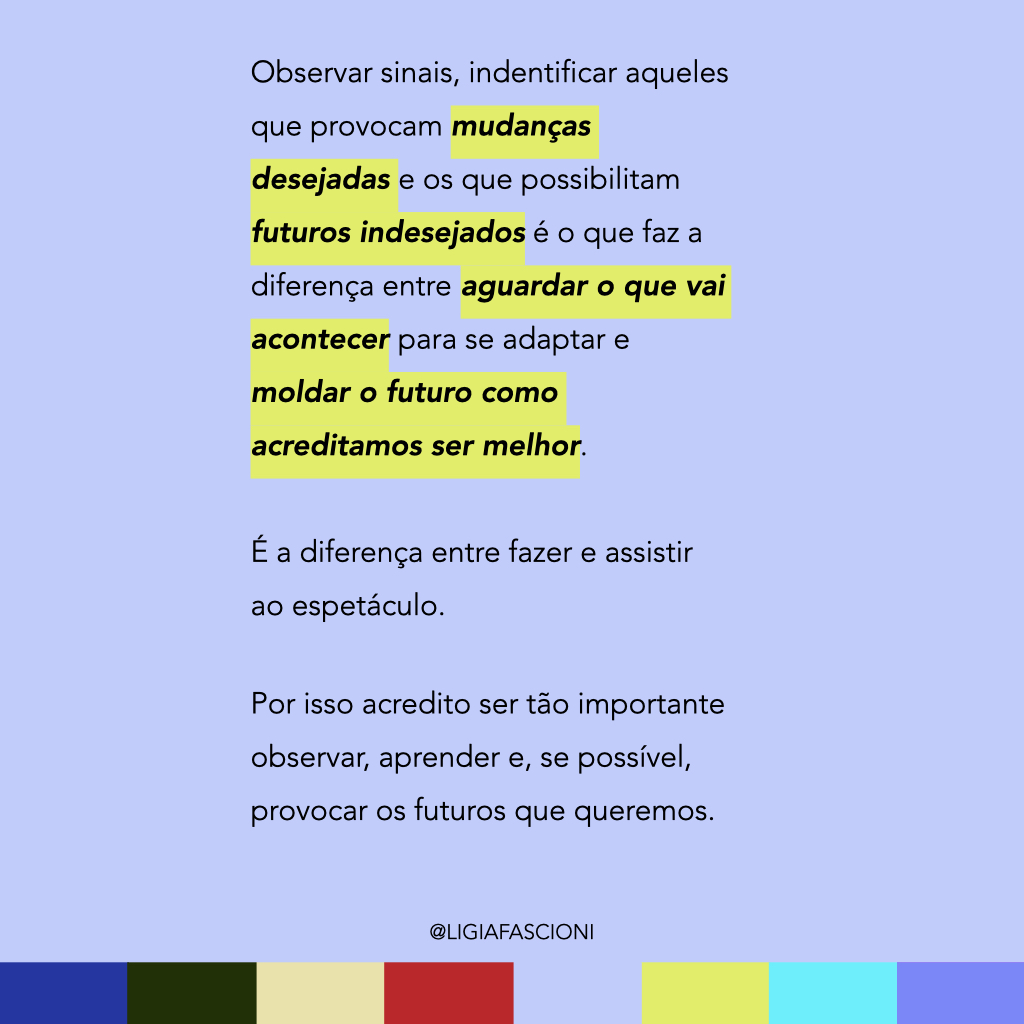 Observar sinais, indentificar aqueles que provocam mudanças desejadas e os que possibilitam futuros indesejados é o que faz a diferença entre aguardar o que vai acontecer para se adaptar e moldar o futuro como acreditamos ser melhor.

É a diferença entre fazer e assistir ao espetáculo.

Por isso acredito ser tão importante observar, aprender e, se possível, provocar os futuros que queremos.

@LIGIAFASCIONI